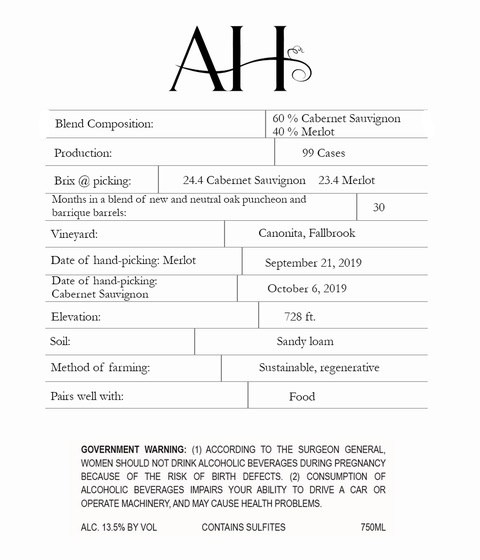 AH

| Blend Composition: | 60 % Cabernet Sauvignon 40 % Merlot |
|---|---|
| Production: | 99 Cases |
| Brix @ picking: | 24.4 Cabernet Sauvignon 23.4 Merlot |
| Months in a blend of new and neutral oak puncheon and barrique barrels: | 30 |
| Vineyard: | Canonita, Fallbrook |
| Date of hand-picking: Merlot | September 21, 2019 |
| Date of hand-picking: Cabernet Sauvignon | October 6, 2019 |
| Elevation: | 728 ft. |
| Soil: | Sandy loam |
| Method of farming: | Sustainable, regenerative |
| Pairs well with: | Food |

GOVERNMENT WARNING: (1) ACCORDING TO THE SURGEON GENERAL, WOMEN SHOULD NOT DRINK ALCOHOLIC BEVERAGES DURING PREGNANCY BECAUSE OF THE RISK OF BIRTH DEFECTS. (2) CONSUMPTION OF ALCOHOLIC BEVERAGES IMPAIRS YOUR ABILITY TO DRIVE A CAR OR OPERATE MACHINERY, AND MAY CAUSE HEALTH PROBLEMS.

ALC. 13.5% BY VOL CONTAINS SULFITES 750ML